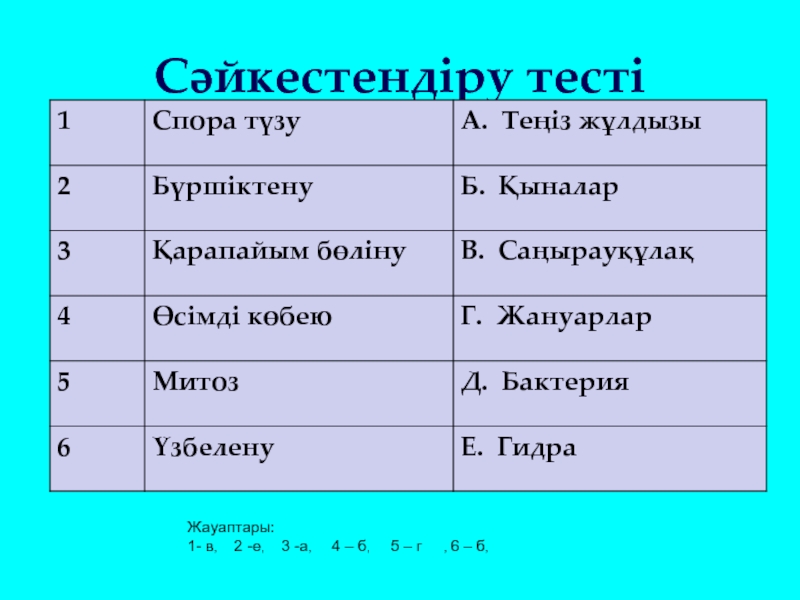 Сәйкестендіру тесті

| 1 | Спора түзу | А. Теңіз жұлдызы |
|---|---|---|
| 2 | Бүршіктену | Б. Қыналар |
| 3 | Қарапайым бөліну | В. Саңырауқұлақ |
| 4 | Өсімді көбею | Г. Жануарлар |
| 5 | Митоз | Д. Бактерия |
| 6 | Үзбелену | Е. Гидра |

Жауаптары:
1- в, 2 -е, 3 -а, 4 – б, 5 – г , 6 – б,